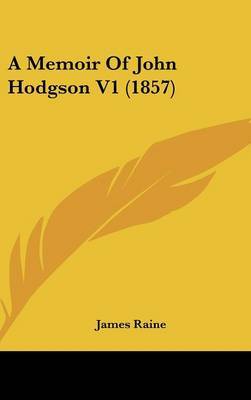 A Memoir Of John Hodgson V1 (1857)

James Raine